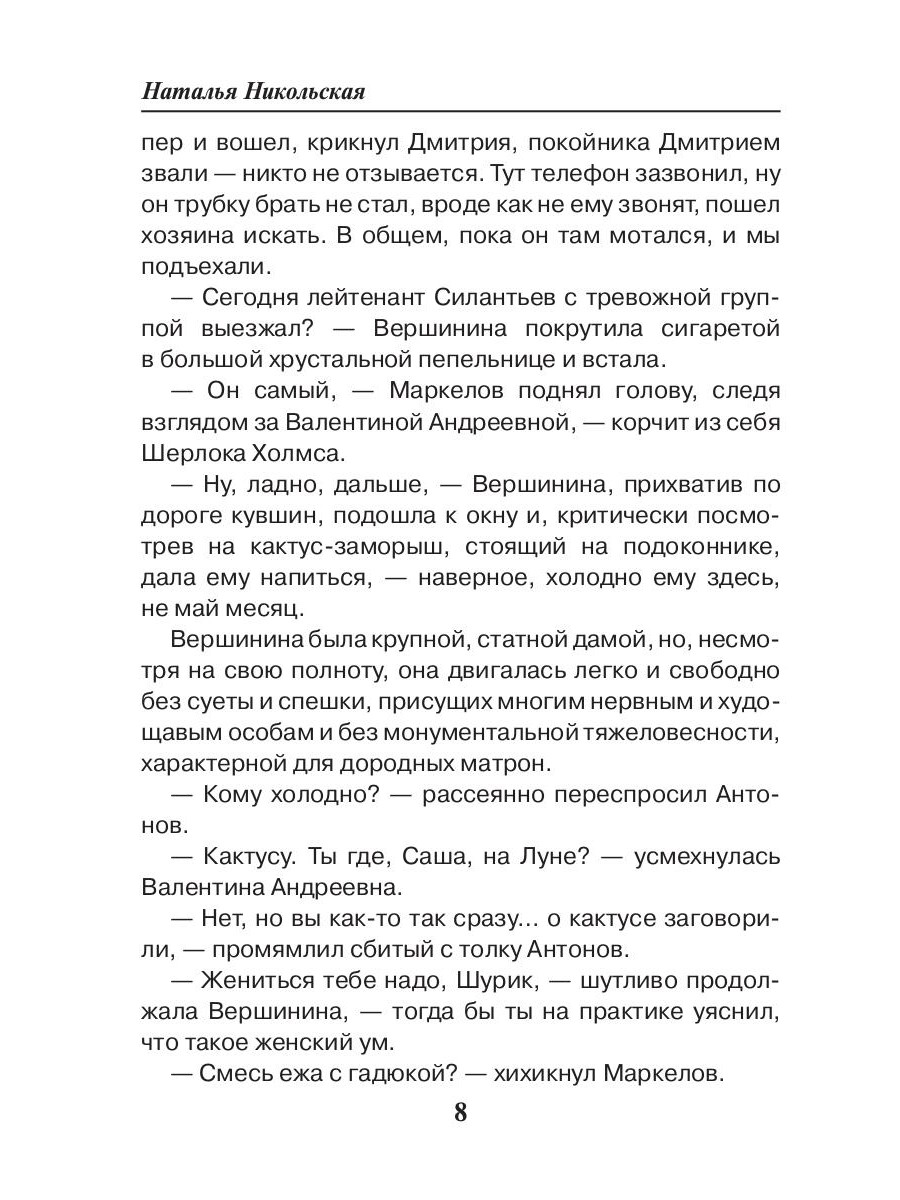 Наталья Никольская

пер и вошел, крикнул Дмитрия, покойника Дмитрием звали — никто не отзывается. Тут телефон зазвонил, ну он трубку брать не стал, вроде как не ему звонят, пошел хозяина искать. В общем, пока он там мотался, и мы подъехали.

— Сегодня лейтенант Силантьев с тревожной группой выезжал? — Вершинина покрутила сигаретой в большой хрустальной пепельнице и встала.

— Он самый, — Маркелов поднял голову, следя взглядом за Валентиной Андреевной, — корчит из себя Шерлока Холмса.

— Ну, ладно, дальше, — Вершинина, прихватив по дороге кувшин, подошла к окну и, критически посмотрев на кактус-заморыш, стоящий на подоконнике, дала ему напиться, — наверное, холодно ему здесь, не май месяц.

Вершинина была крупной, статной дамой, но, несмотря на свою полноту, она двигалась легко и свободно без суеты и спешки, присущих многим нервным и худощавым особам и без монументальной тяжеловесности, характерной для дородных матрон.

— Кому холодно? — рассеянно переспросил Антонов.

— Кактусу. Ты где, Саша, на Луне? — усмехнулась Валентина Андреевна.

— Нет, но вы как-то так сразу... о кактусе заговорили, — промямлил сбитый с толку Антонов.

— Жениться тебе надо, Шурик, — шутливо продолжала Вершинина, — тогда бы ты на практике уяснил, что такое женский ум.

— Смесь ежа с гадюкой? — хихикнул Маркелов.

8